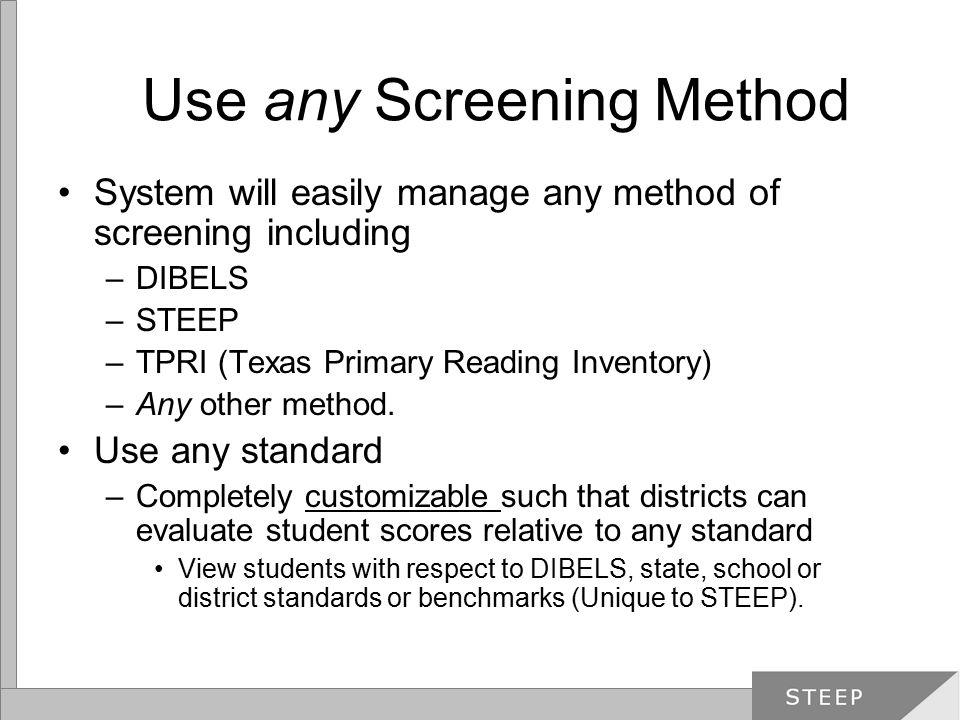 Use any Screening Method

• System will easily manage any method of screening including
– DIBELS
– STEEP
– TPRI (Texas Primary Reading Inventory)
– Any other method.

• Use any standard
– Completely customizable such that districts can evaluate student scores relative to any standard
• View students with respect to DIBELS, state, school or district standards or benchmarks (Unique to STEEP).

STEEP